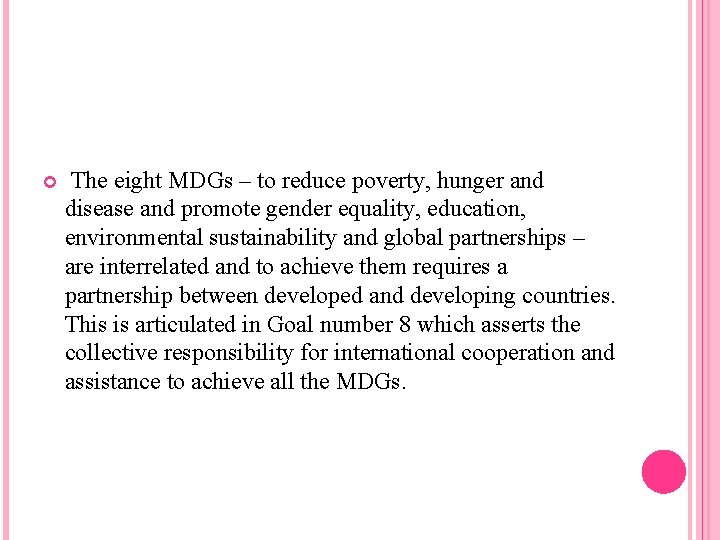 The eight MDGs – to reduce poverty, hunger and disease and promote gender equality, education, environmental sustainability and global partnerships – are interrelated and to achieve them requires a partnership between developed and developing countries. This is articulated in Goal number 8 which asserts the collective responsibility for international cooperation and assistance to achieve all the MDGs.